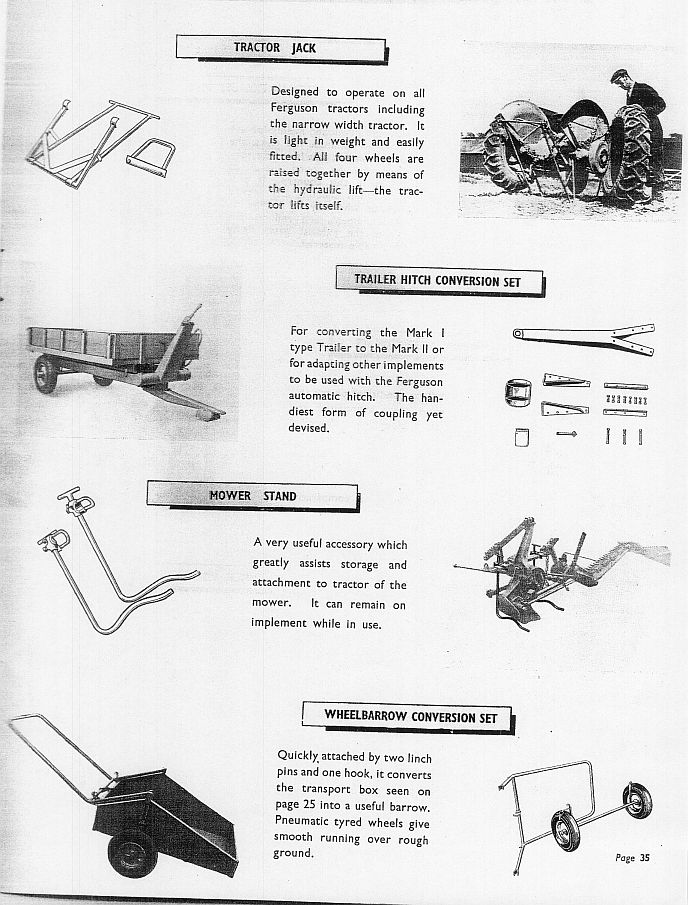 TRACTOR JACK

Designed to operate on all Ferguson tractors including the narrow width tractor. It is light in weight and easily fitted. All four wheels are raised together by means of the hydraulic lift—the tractor lifts itself.

TRAILER HITCH CONVERSION SET

For converting the Mark I type Trailer to the Mark II or for adapting other implements to be used with the Ferguson automatic hitch. The handiest form of coupling yet devised.

MOWER STAND

A very useful accessory which greatly assists storage and attachment to tractor of the mower. It can remain on implement while in use.

WHEELBARROW CONVERSION SET

Quickly attached by two linch pins and one hook, it converts the transport box seen on page 25 into a useful barrow. Pneumatic tyred wheels give smooth running over rough ground.

Page 35